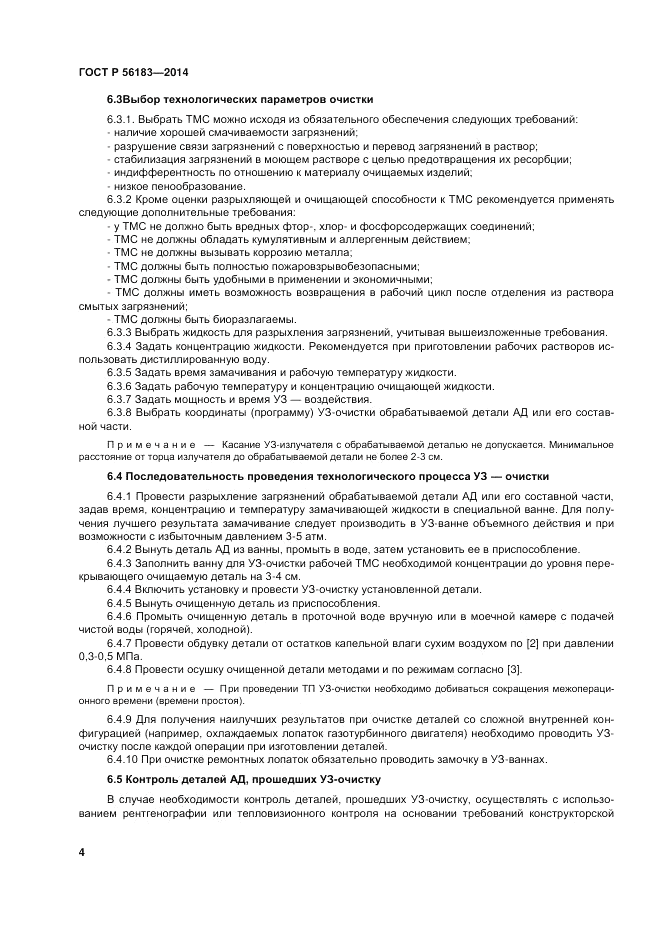 ГОСТ Р 56183—2014

6.3Выбор технологических параметров очистки

6.3.1. Выбрать ТМС можно исходя из обязательного обеспечения следующих требований:
- наличие хорошей смачиваемости загрязнений;
- разрушение связи загрязнений с поверхностью и перевод загрязнений в раствор;
- стабилизация загрязнений в моющем растворе с целью предотвращения их ресорбции;
- индифферентность по отношению к материалу очищаемых изделий;
- низкое пенообразование.

6.3.2 Кроме оценки разрыхляющей и очищающей способности к ТМС рекомендуется применять следующие дополнительные требования:
- у ТМС не должно быть вредных фтор-, хлор- и фосфорсодержащих соединений;
- ТМС не должны обладать кумулятивным и аллергенным действием;
- ТМС не должны вызывать коррозию металла;
- ТМС должны быть полностью пожаровзрывобезопасными;
- ТМС должны быть удобными в применении и экономичными;
- ТМС должны иметь возможность возвращения в рабочий цикл после отделения из раствора смытых загрязнений;
- ТМС должны быть биоразлагаемы.

6.3.3 Выбрать жидкость для разрыхления загрязнений, учитывая вышеизложенные требования.

6.3.4 Задать концентрацию жидкости. Рекомендуется при приготовлении рабочих растворов использовать дистиллированную воду.

6.3.5 Задать время замачивания и рабочую температуру жидкости.

6.3.6 Задать рабочую температуру и концентрацию очищающей жидкости.

6.3.7 Задать мощность и время УЗ — воздействия.

6.3.8 Выбрать координаты (программу) УЗ-очистки обрабатываемой детали АД или его составной части.

Примечание — Касание УЗ-излучателя с обрабатываемой деталью не допускается. Минимальное расстояние от торца излучателя до обрабатываемой детали не более 2-3 см.

6.4 Последовательность проведения технологического процесса УЗ — очистки

6.4.1 Провести разрыхление загрязнений обрабатываемой детали АД или его составной части, задав время, концентрацию и температуру замачивающей жидкости в специальной ванне. Для получения лучшего результата замачивание следует производить в УЗ-ванне объемного действия и при возможности с избыточным давлением 3-5 атм.

6.4.2 Вынуть деталь АД из ванны, промыть в воде, затем установить ее в приспособление.

6.4.3 Заполнить ванну для УЗ-очистки рабочей ТМС необходимой концентрации до уровня перекрывающего очищаемую деталь на 3-4 см.

6.4.4 Включить установку и провести УЗ-очистку установленной детали.

6.4.5 Вынуть очищенную деталь из приспособления.

6.4.6 Промыть очищенную деталь в проточной воде вручную или в моечной камере с подачей чистой воды (горячей, холодной).

6.4.7 Провести обдувку детали от остатков капельной влаги сухим воздухом по [2] при давлении 0,3-0,5 МПа.

6.4.8 Провести осушку очищенной детали методами и по режимам согласно [3].

Примечание — При проведении ТП УЗ-очистки необходимо добиваться сокращения межоперационного времени (времени простоя).

6.4.9 Для получения наилучших результатов при очистке деталей со сложной внутренней конфигурацией (например, охлаждаемых лопаток газотурбинного двигателя) необходимо проводить УЗ-очистку после каждой операции при изготовлении деталей.

6.4.10 При очистке ремонтных лопаток обязательно проводить замочку в УЗ-ваннах.

6.5 Контроль деталей АД, прошедших УЗ-очистку

В случае необходимости контроль деталей, прошедших УЗ-очистку, осуществлять с использованием рентгенографии или тепловизионного контроля на основании требований конструкторской

4